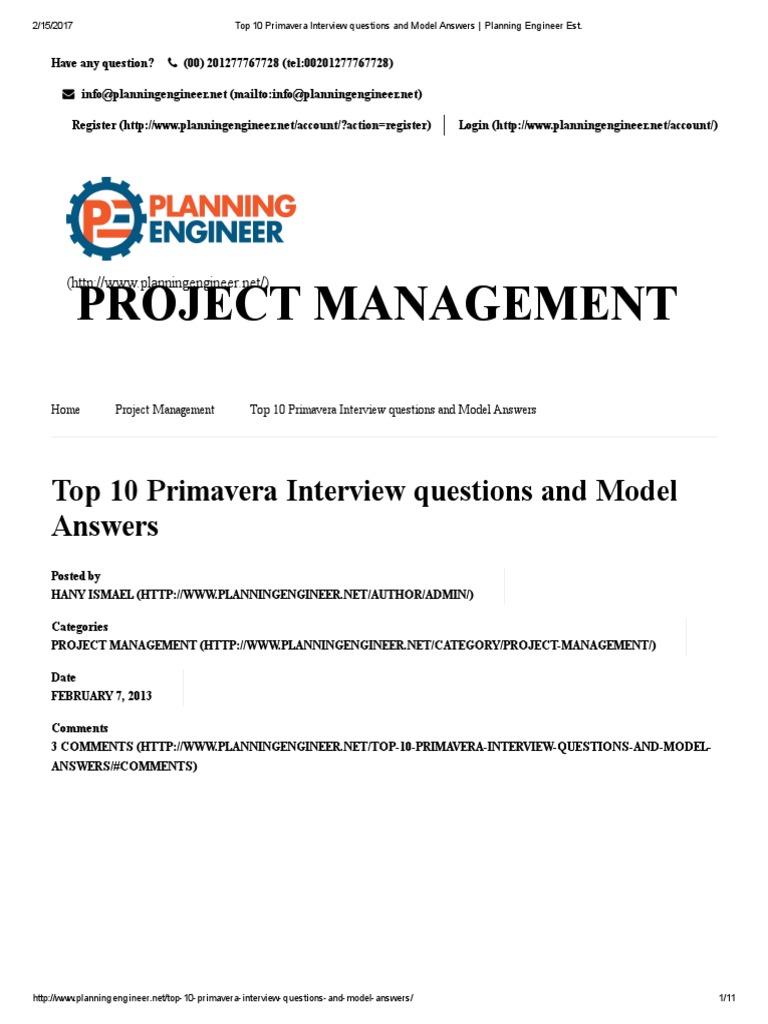 2/15/2017 Top 10 Primavera Interview questions and Model Answers | Planning Engineer Est.

Have any question? (00) 201277767728 (tel:00201277767728)

info@planningengineer.net (mailto:info@planningengineer.net)

Register (http://www.planningengineer.net/account/?action=register) Login (http://www.planningengineer.net/account/)

PE PLANNING ENGINEER

(http://www.planningengineer.net/)

PROJECT MANAGEMENT

Home Project Management Top 10 Primavera Interview questions and Model Answers

Top 10 Primavera Interview questions and Model Answers

Posted by
HANY ISMAEL (HTTP://WWW.PLANNINGENGINEER.NET/AUTHOR/ADMIN/)

Categories
PROJECT MANAGEMENT (HTTP://WWW.PLANNINGENGINEER.NET/CATEGORY/PROJECT-MANAGEMENT/)

Date
FEBRUARY 7, 2013

Comments
3 COMMENTS (HTTP://WWW.PLANNINGENGINEER.NET/TOP-10-PRIMAVERA-INTERVIEW-QUESTIONS-AND-MODEL-ANSWERS/#COMMENTS)

http://www.planningengineer.net/top-10-primavera-interview-questions-and-model-answers/ 1/11